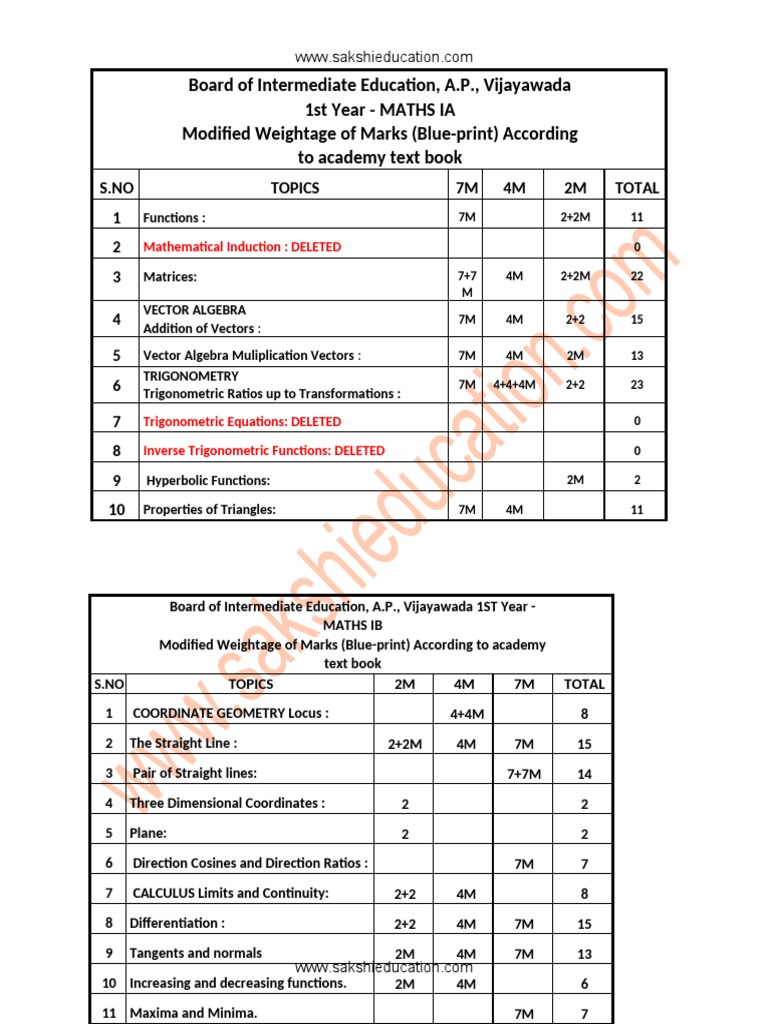 www.sakshieducation.com

Board of Intermediate Education, A.P., Vijayawada
1st Year - MATHS IA
Modified Weightage of Marks (Blue-print) According to academy text book

| S.NO | TOPICS | 7M | 4M | 2M | TOTAL |
|---|---|---|---|---|---|
| 1 | Functions : | 7M | | 2+2M | 11 |
| 2 | Mathematical Induction : DELETED | | | | 0 |
| 3 | Matrices: | 7+7 M | 4M | 2+2M | 22 |
| 4 | VECTOR ALGEBRA Addition of Vectors : | 7M | 4M | 2+2 | 15 |
| 5 | Vector Algebra Muliplication Vectors : | 7M | 4M | 2M | 13 |
| 6 | TRIGONOMETRY Trigonometric Ratios up to Transformations : | 7M | 4+4+4M | 2+2 | 23 |
| 7 | Trigonometric Equations: DELETED | | | | 0 |
| 8 | Inverse Trigonometric Functions: DELETED | | | | 0 |
| 9 | Hyperbolic Functions: | | | 2M | 2 |
| 10 | Properties of Triangles: | 7M | 4M | | 11 |

www.sakshieducation.com

Board of Intermediate Education, A.P., Vijayawada 1ST Year - MATHS IB
Modified Weightage of Marks (Blue-print) According to academy text book

| S.NO | TOPICS | 2M | 4M | 7M | TOTAL |
|---|---|---|---|---|---|
| 1 | COORDINATE GEOMETRY Locus : | | 4+4M | | 8 |
| 2 | The Straight Line : | 2+2M | 4M | 7M | 15 |
| 3 | Pair of Straight lines: | | | 7+7M | 14 |
| 4 | Three Dimensional Coordinates : | 2 | | | 2 |
| 5 | Plane: | 2 | | | 2 |
| 6 | Direction Cosines and Direction Ratios : | | | 7M | 7 |
| 7 | CALCULUS Limits and Continuity: | 2+2 | 4M | | 8 |
| 8 | Differentiation : | 2+2 | 4M | 7M | 15 |
| 9 | Tangents and normals | 2M | 4M | 7M | 13 |
| 10 | Increasing and decreasing functions. | 2M | 4M | | 6 |
| 11 | Maxima and Minima. | | | 7M | 7 |

www.sakshieducation.com